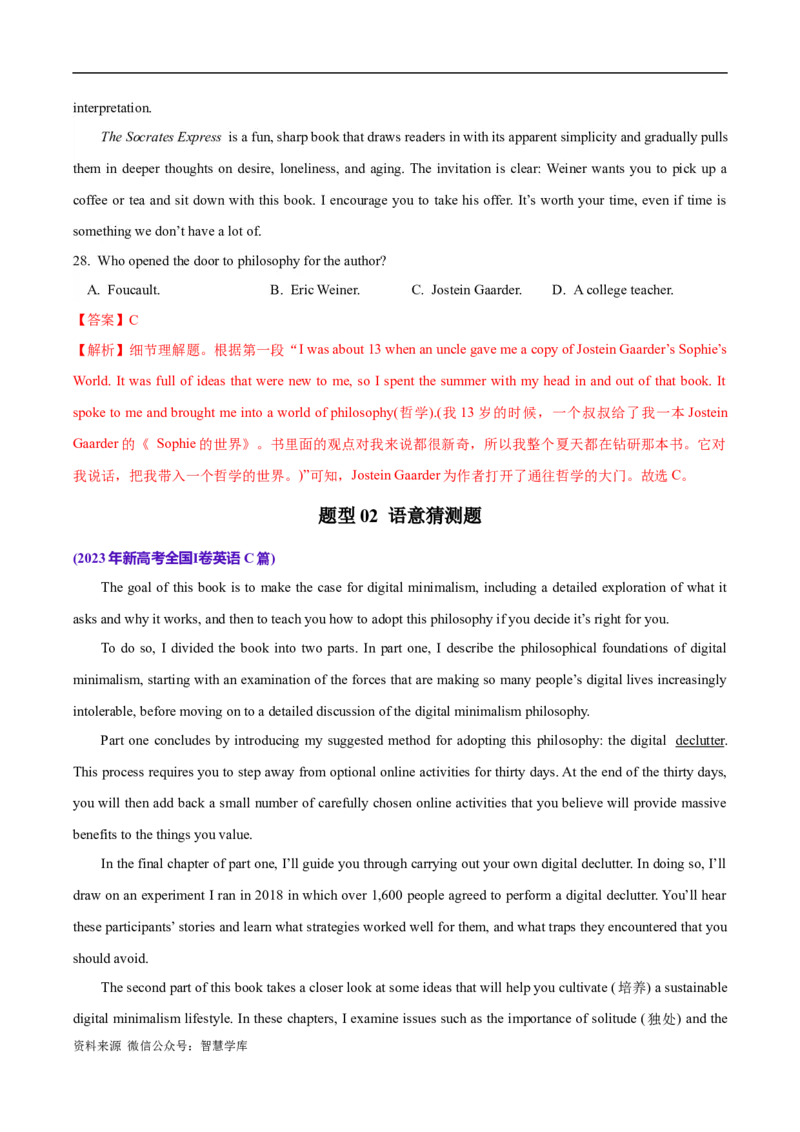 interpretation.

The Socrates Express is a fun, sharp book that draws readers in with its apparent simplicity and gradually pulls them in deeper thoughts on desire, loneliness, and aging. The invitation is clear: Weiner wants you to pick up a coffee or tea and sit down with this book. I encourage you to take his offer. It's worth your time, even if time is something we don't have a lot of.

28. Who opened the door to philosophy for the author?

A. Foucault.  B. Eric Weiner.  C. Jostein Gaarder.  D. A college teacher.

【答案】C

【解析】细节理解题。根据第一段“I was about 13 when an uncle gave me a copy of Jostein Gaarder's Sophie's World. It was full of ideas that were new to me, so I spent the summer with my head in and out of that book. It spoke to me and brought me into a world of philosophy(哲学).(我13岁的时候，一个叔叔给了我一本Jostein Gaarder的《Sophie的世界》。书里面的观点对我来说都很新奇，所以我整个夏天都在钻研那本书。它对我说话，把我带入一个哲学的世界。)”可知，Jostein Gaarder为作者打开了通往哲学的大门。故选C。

题型02 语意猜测题

(2023年新高考全国I卷英语C篇)

The goal of this book is to make the case for digital minimalism, including a detailed exploration of what it asks and why it works, and then to teach you how to adopt this philosophy if you decide it's right for you.

To do so, I divided the book into two parts. In part one, I describe the philosophical foundations of digital minimalism, starting with an examination of the forces that are making so many people's digital lives increasingly intolerable, before moving on to a detailed discussion of the digital minimalism philosophy.

Part one concludes by introducing my suggested method for adopting this philosophy: the digital declutter. This process requires you to step away from optional online activities for thirty days. At the end of the thirty days, you will then add back a small number of carefully chosen online activities that you believe will provide massive benefits to the things you value.

In the final chapter of part one, I'll guide you through carrying out your own digital declutter. In doing so, I'll draw on an experiment I ran in 2018 in which over 1,600 people agreed to perform a digital declutter. You'll hear these participants' stories and learn what strategies worked well for them, and what traps they encountered that you should avoid.

The second part of this book takes a closer look at some ideas that will help you cultivate (培养) a sustainable digital minimalism lifestyle. In these chapters, I examine issues such as the importance of solitude (独处) and the

资料来源 微信公众号：智慧学库